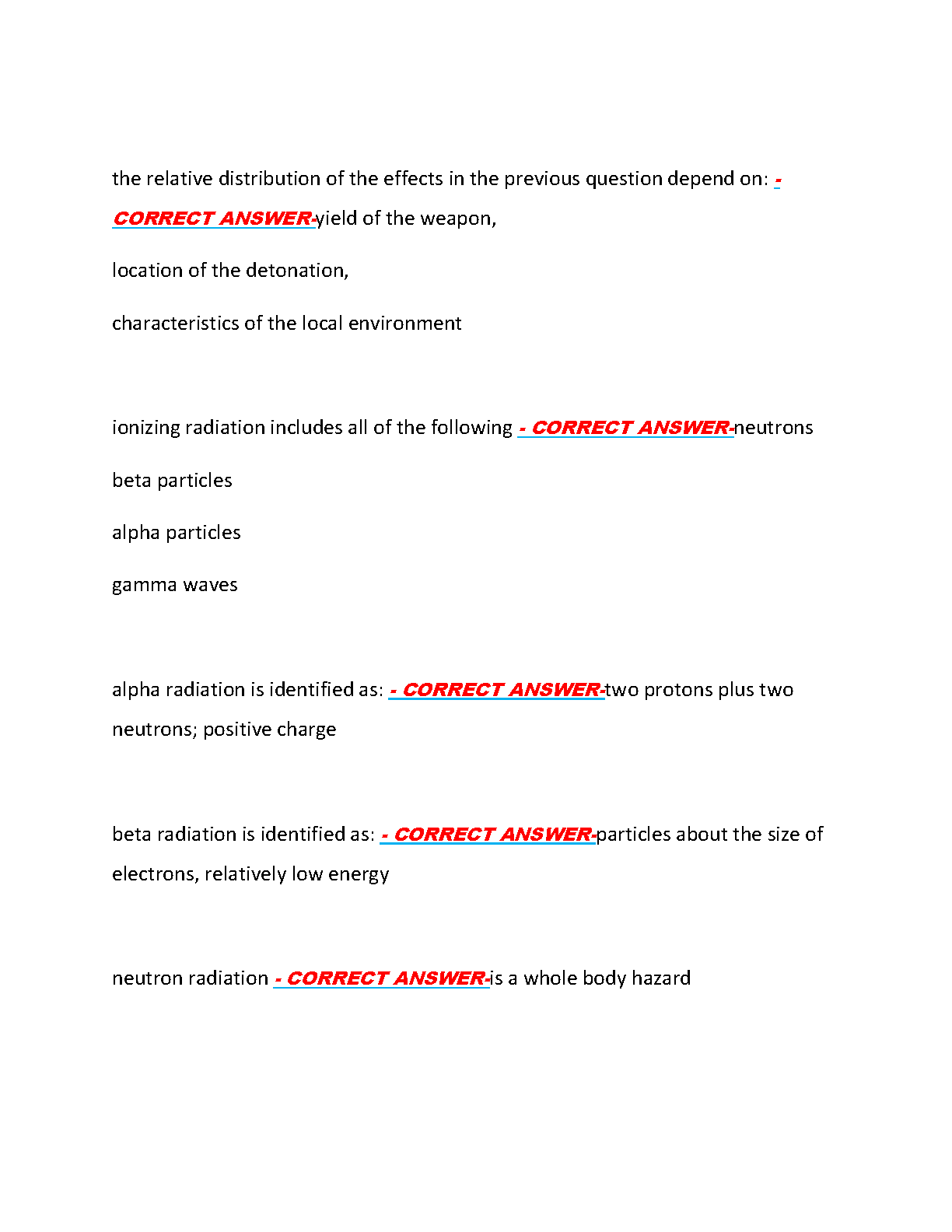 the relative distribution of the effects in the previous question depend on: - CORRECT ANSWER-yield of the weapon,

location of the detonation,

characteristics of the local environment

ionizing radiation includes all of the following - CORRECT ANSWER-neutrons

beta particles

alpha particles

gamma waves

alpha radiation is identified as: - CORRECT ANSWER-two protons plus two neutrons; positive charge

beta radiation is identified as: - CORRECT ANSWER-particles about the size of electrons, relatively low energy

neutron radiation - CORRECT ANSWER-is a whole body hazard